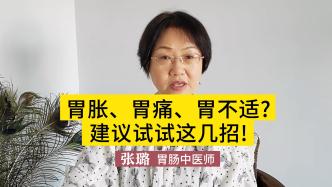 胃胀、胃痛、胃不适?
建议试试这几招!

张璐 胃肠中医师